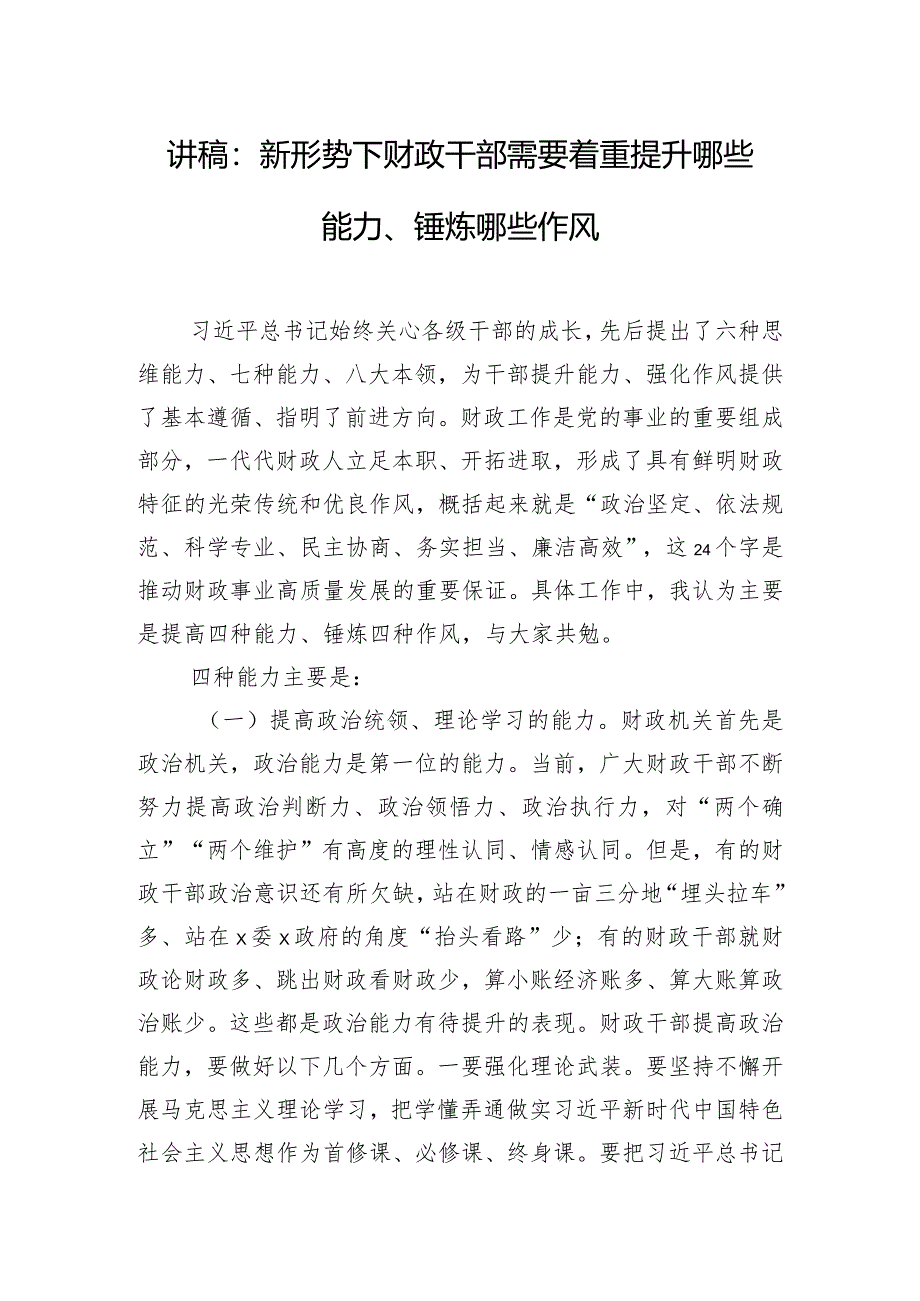 讲稿：新形势下财政干部需要着重提升哪些能力、锤炼哪些作风

习近平总书记始终关心各级干部的成长，先后提出了六种思维能力、七种能力、八大本领，为干部提升能力、强化作风提供了基本遵循、指明了前进方向。财政工作是党的事业的重要组成部分，一代代财政人立足本职、开拓进取，形成了具有鲜明财政特征的光荣传统和优良作风，概括起来就是“政治坚定、依法规范、科学专业、民主协商、务实担当、廉洁高效”，这24个字是推动财政事业高质量发展的重要保证。具体工作中，我认为主要是提高四种能力、锤炼四种作风，与大家共勉。

四种能力主要是：

（一）提高政治统领、理论学习的能力。财政机关首先是政治机关，政治能力是第一位的能力。当前，广大财政干部不断努力提高政治判断力、政治领悟力、政治执行力，对“两个确立”“两个维护”有高度的理性认同、情感认同。但是，有的财政干部政治意识还有所欠缺，站在财政的一亩三分地“埋头拉车”多、站在x委x政府的角度“抬头看路”少；有的财政干部就财政论财政多、跳出财政看财政少，算小账经济账多、算大账算政治账少。这些都是政治能力有待提升的表现。财政干部提高政治能力，要做好以下几个方面。一要强化理论武装。要坚持不懈开展马克思主义理论学习，把学懂弄通做实习近平新时代中国特色社会主义思想作为首修课、必修课、终身课。要把习近平总书记